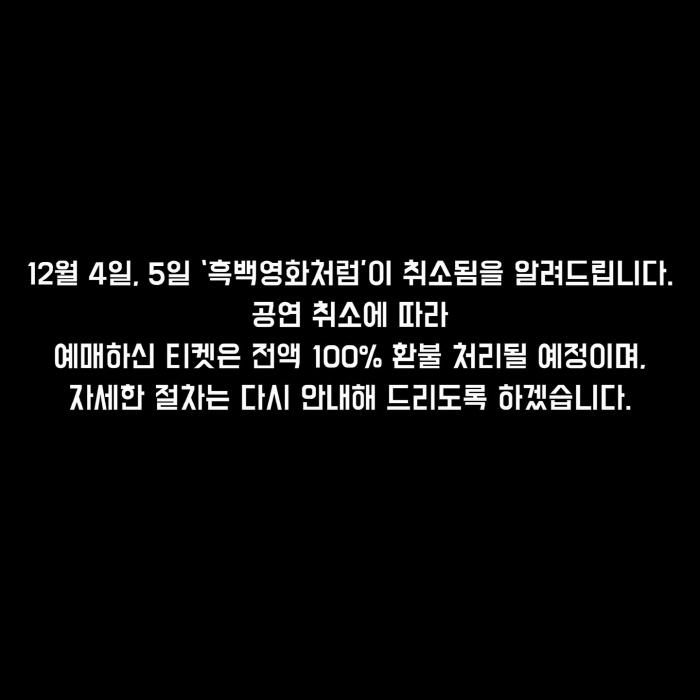 12월 4일, 5일 '흑백영화처럼'이 취소됨을 알려드립니다.
공연 취소에 따라
예매하신 티켓은 전액 100% 환불 처리될 예정이며,
자세한 절차는 다시 안내해 드리도록 하겠습니다.